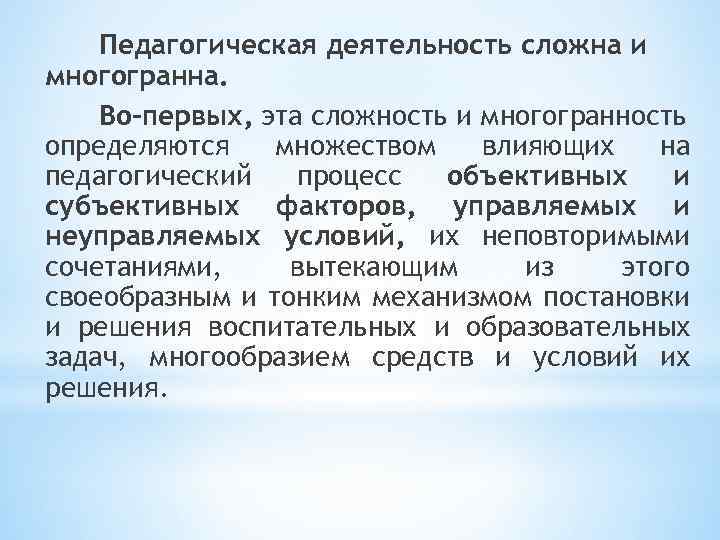 Педагогическая деятельность сложна и многогранна.

Во-первых, эта сложность и многогранность определяются множеством влияющих на педагогический процесс объективных и субъективных факторов, управляемых и неуправляемых условий, их неповторимыми сочетаниями, вытекающим из этого своеобразным и тонким механизмом постановки и решения воспитательных и образовательных задач, многообразием средств и условий их решения.